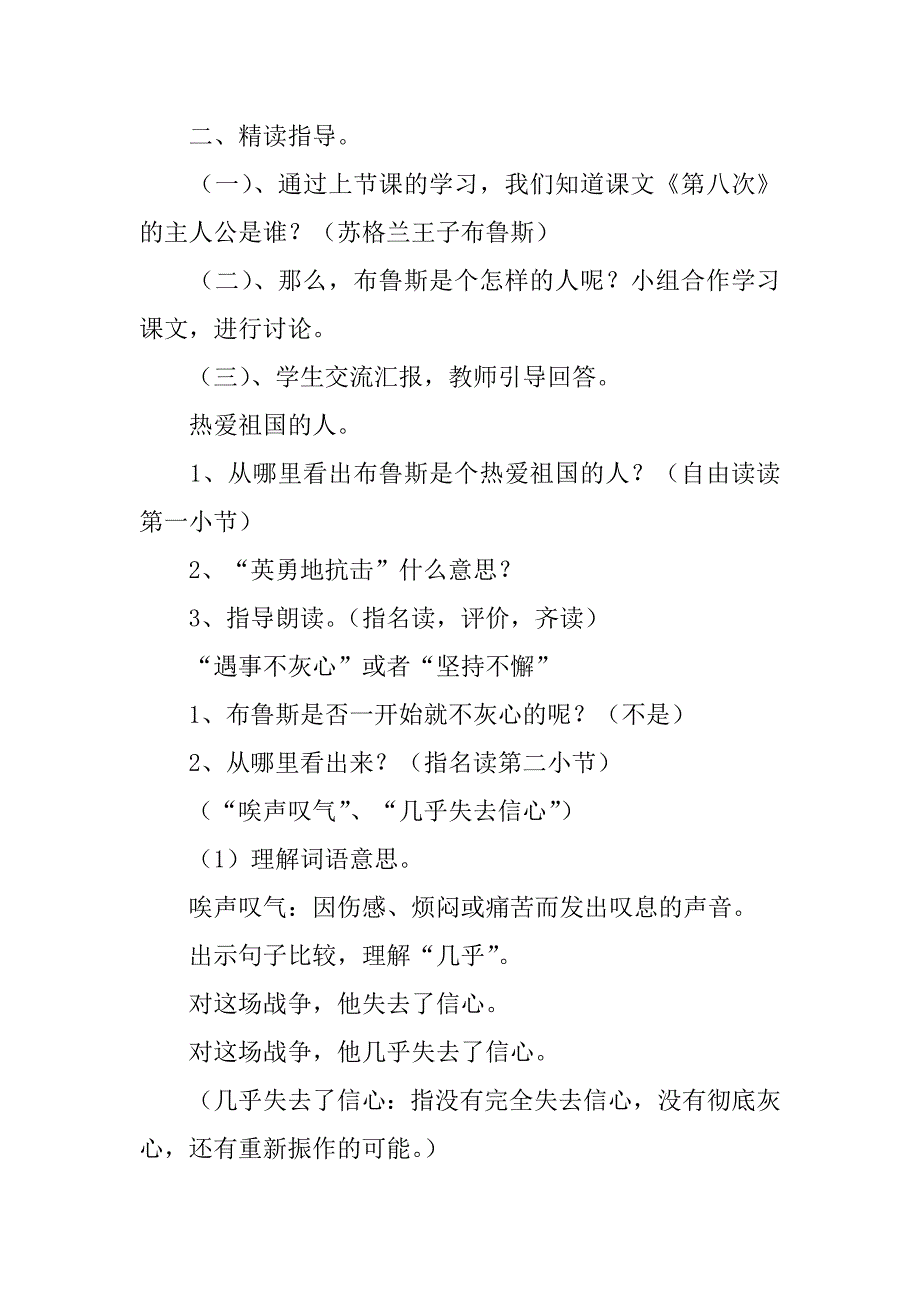 二、精读指导。

（一）、通过上节课的学习，我们知道课文《第八次》的主人公是谁？（苏格兰王子布鲁斯）

（二）、那么，布鲁斯是个怎样的人呢？小组合作学习课文，进行讨论。

（三）、学生交流汇报，教师引导回答。

热爱祖国的人。

1、从哪里看出布鲁斯是个热爱祖国的人？（自由读读第一小节）

2、“英勇地抗击”什么意思？

3、指导朗读。（指名读，评价，齐读）

“遇事不灰心”或者“坚持不懈”

1、布鲁斯是否一开始就不灰心的呢？（不是）

2、从哪里看出来？（指名读第二小节）

（“唉声叹气”、“几乎失去信心”）

（1）理解词语意思。

唉声叹气：因伤感、烦闷或痛苦而发出叹息的声音。

出示句子比较，理解“几乎”。

对这场战争，他失去了信心。

对这场战争，他几乎失去了信心。

（几乎失去了信心：指没有完全失去信心，没有彻底灰心，还有重新振作的可能。）